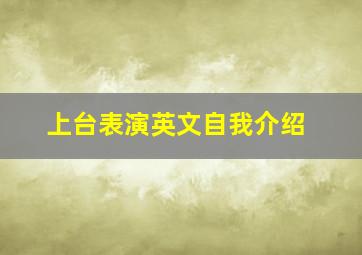 上台表演英文自我介绍